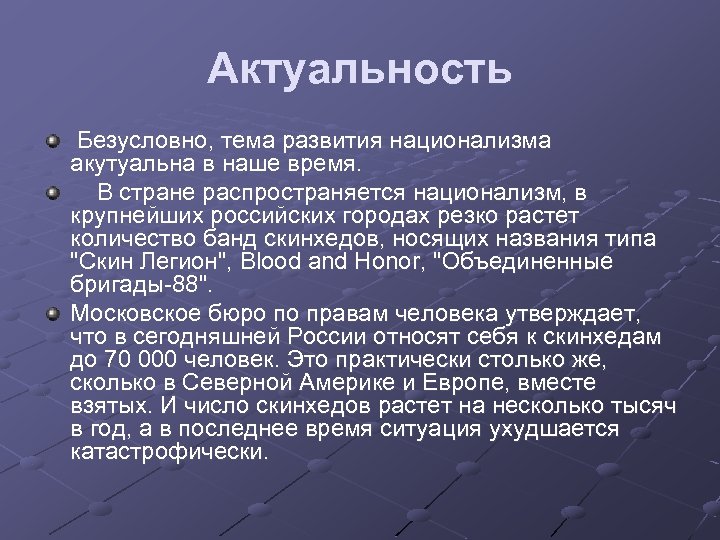 Актуальность

Безусловно, тема развития национализма акутуальна в наше время.

В стране распространяется национализм, в крупнейших российских городах резко растет количество банд скинхедов, носящих названия типа "Скин Легион", Blood and Honor, "Объединенные бригады-88".

Московское бюро по правам человека утверждает, что в сегодняшней России относят себя к скинхедам до 70 000 человек. Это практически столько же, сколько в Северной Америке и Европе, вместе взятых. И число скинхедов растет на несколько тысяч в год, а в последнее время ситуация ухудшается катастрофически.